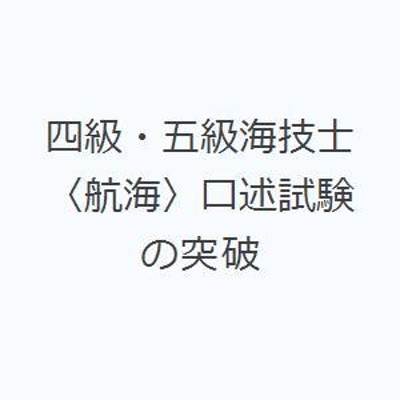 四級・五級海技士〈航海〉口述試験の突破